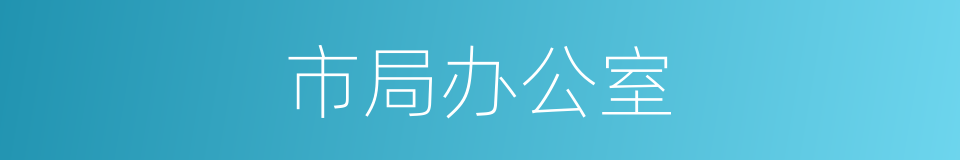 市局办公室